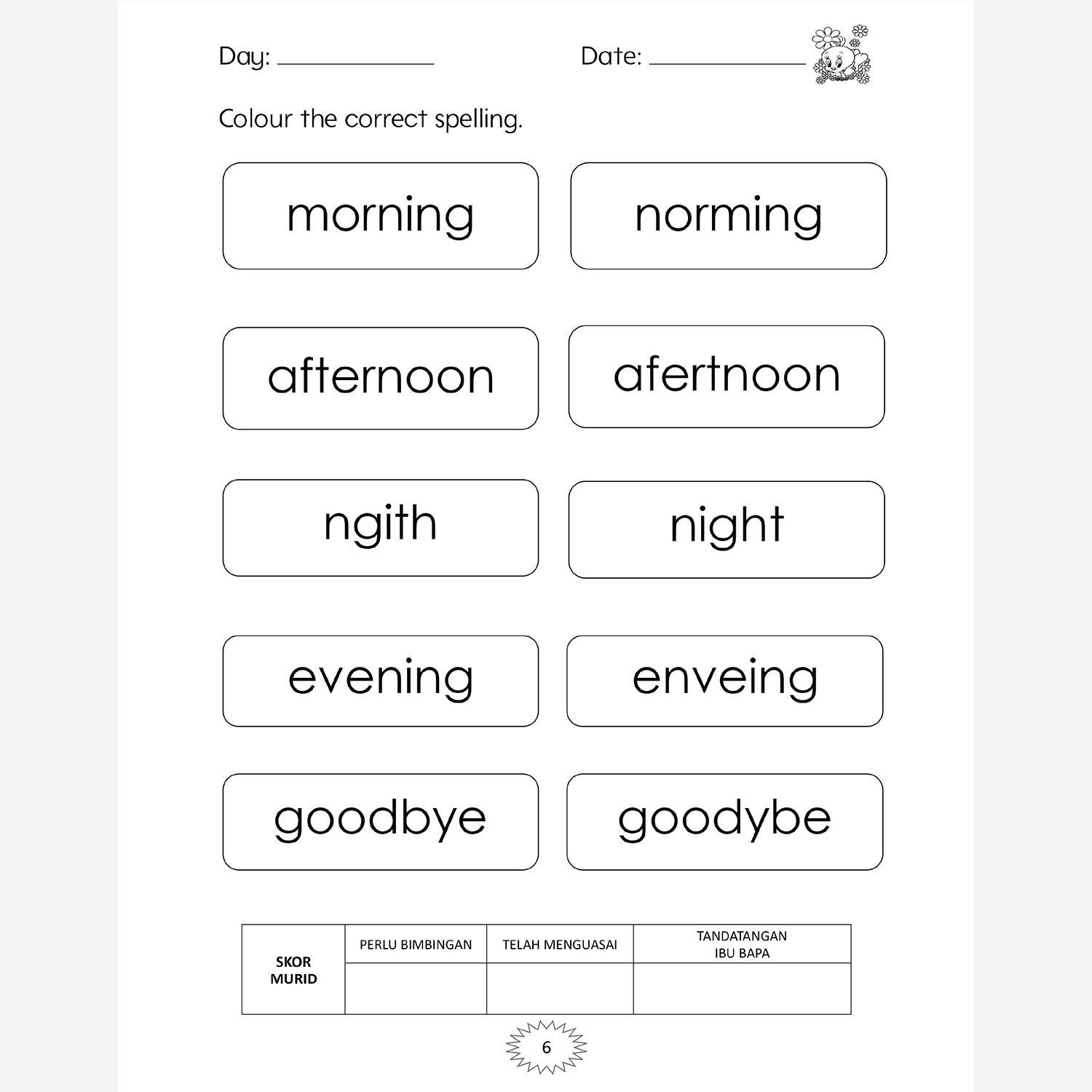 Day: ____________ Date: ____________

Colour the correct spelling.

morning

norming

afternoon

afertnoon

ngith

night

evening

enveing

goodbye

goodybe

| SKOR MURID | PERLU BIMBINGAN | TELAH MENGUASAI | TANDATANGAN IBU BAPA |
|---|---|---|---|
| | | | |

6